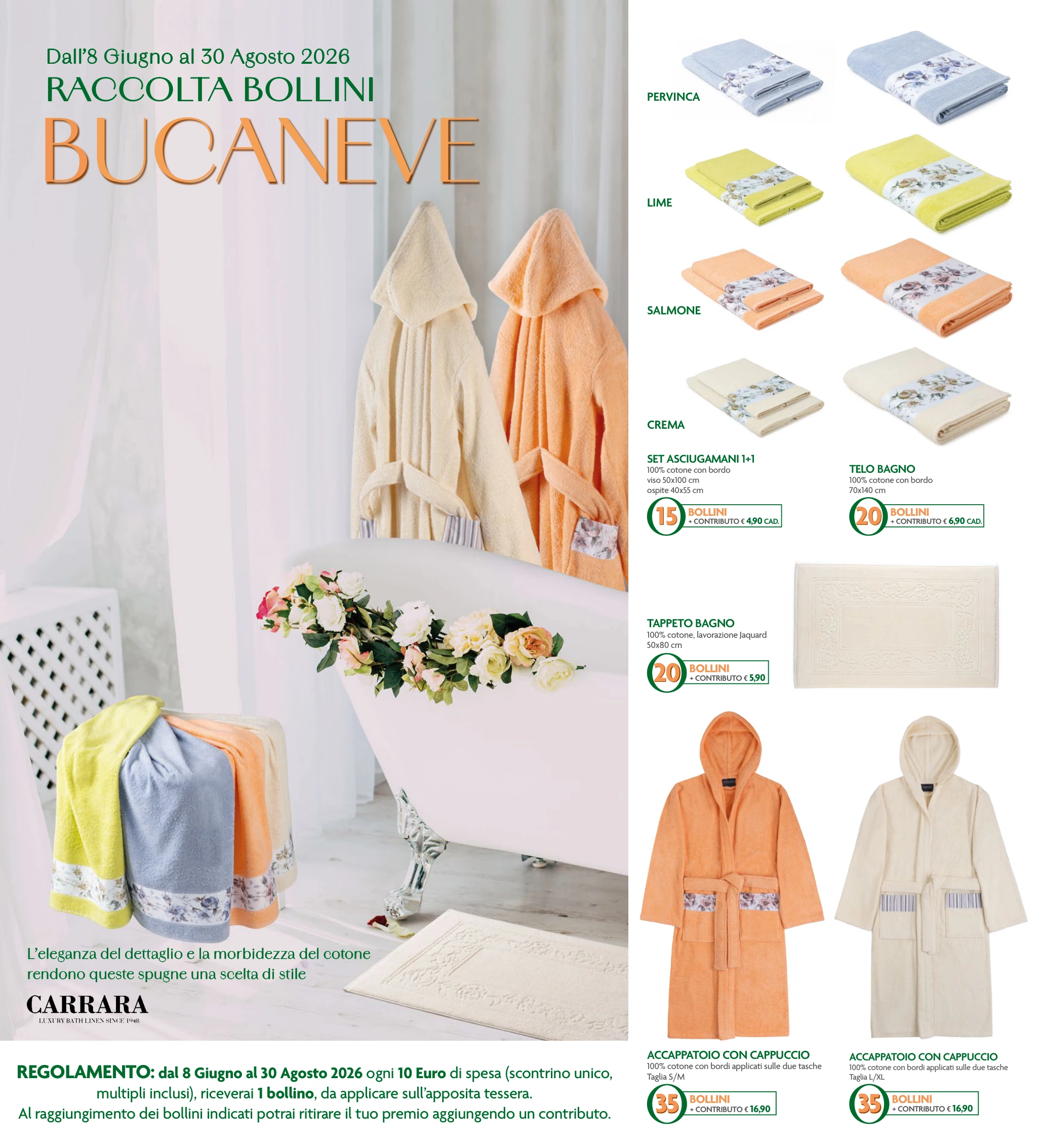 Dall'8 Giugno al 30 Agosto 2026
RACCOLTA BOLLINI
BUCANEVE

L'eleganza del dettaglio e la morbidezza del cotone rendono queste spugne una scelta di stile

CARRARA
LUXURY BATH LINEN SINCE 1948

REGOLAMENTO: dal 8 Giugno al 30 Agosto 2026 ogni 10 Euro di spesa (scontrino unico, multipli inclusi), riceverai 1 bollino, da applicare sull'apposita tessera.
Al raggiungimento dei bollini indicati potrai ritirare il tuo premio aggiungendo un contributo.

PERVINCA

LIME

SALMONE

CREMA

SET ASCIUGAMANI 1+1
100% cotone con bordo
viso 50x100 cm
ospite 40x55 cm
15 BOLLINI + CONTRIBUTO € 4,90 CAD.

TELO BAGNO
100% cotone con bordo
70x140 cm
20 BOLLINI + CONTRIBUTO € 6,90 CAD.

TAPPETO BAGNO
100% cotone, lavorazione Jaquard
50x80 cm
20 BOLLINI + CONTRIBUTO € 5,90

ACCAPPATOIO CON CAPPUCCIO
100% cotone con bordi applicati sulle due tasche
Taglia S/M
35 BOLLINI + CONTRIBUTO € 16,90

ACCAPPATOIO CON CAPPUCCIO
100% cotone con bordi applicati sulle due tasche
Taglia L/XL
35 BOLLINI + CONTRIBUTO € 16,90